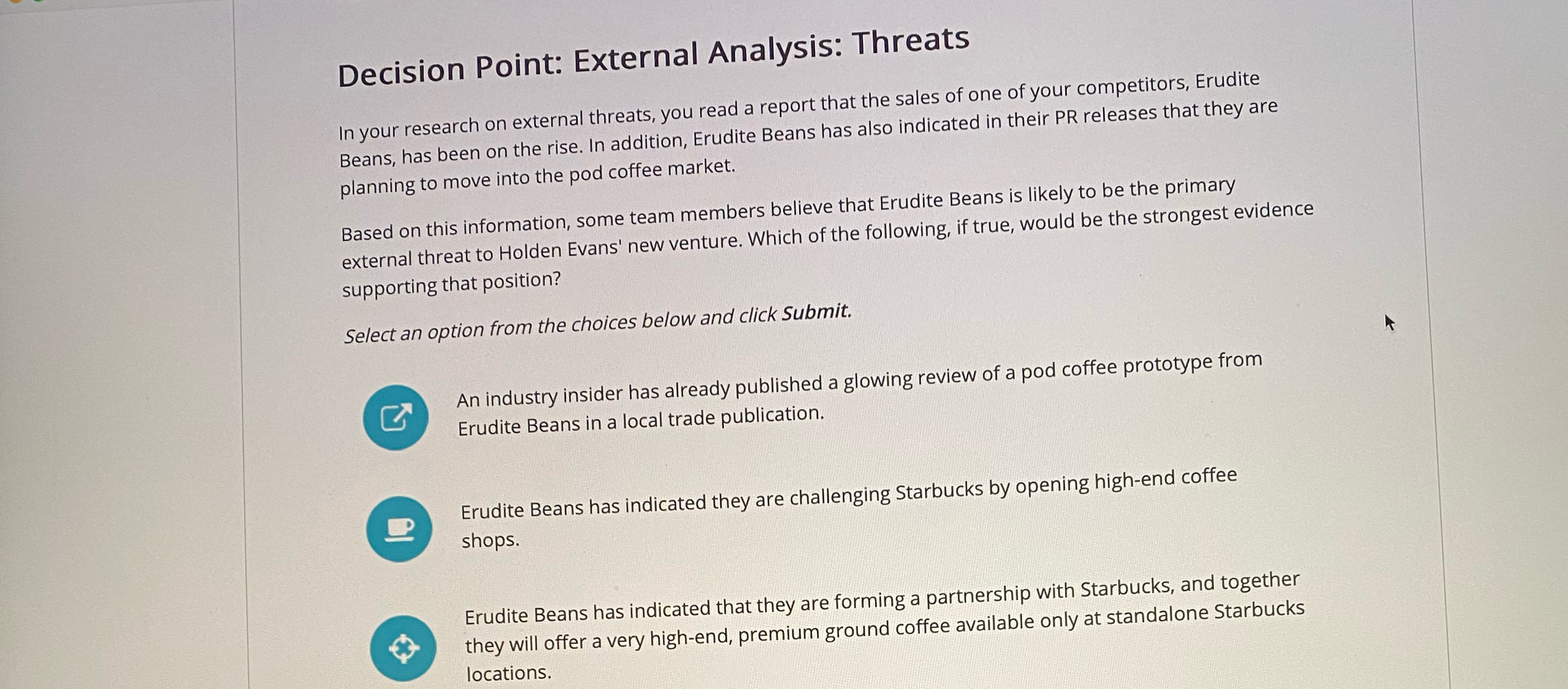 Decision Point: External Analysis: Threats

In your research on external threats, you read a report that the sales of one of your competitors, Erudite Beans, has been on the rise. In addition, Erudite Beans has also indicated in their PR releases that they are planning to move into the pod coffee market.

Based on this information, some team members believe that Erudite Beans is likely to be the primary external threat to Holden Evans' new venture. Which of the following, if true, would be the strongest evidence supporting that position?

Select an option from the choices below and click Submit.

An industry insider has already published a glowing review of a pod coffee prototype from Erudite Beans in a local trade publication.

Erudite Beans has indicated they are challenging Starbucks by opening high-end coffee shops.

Erudite Beans has indicated that they are forming a partnership with Starbucks, and together they will offer a very high-end, premium ground coffee available only at standalone Starbucks locations.